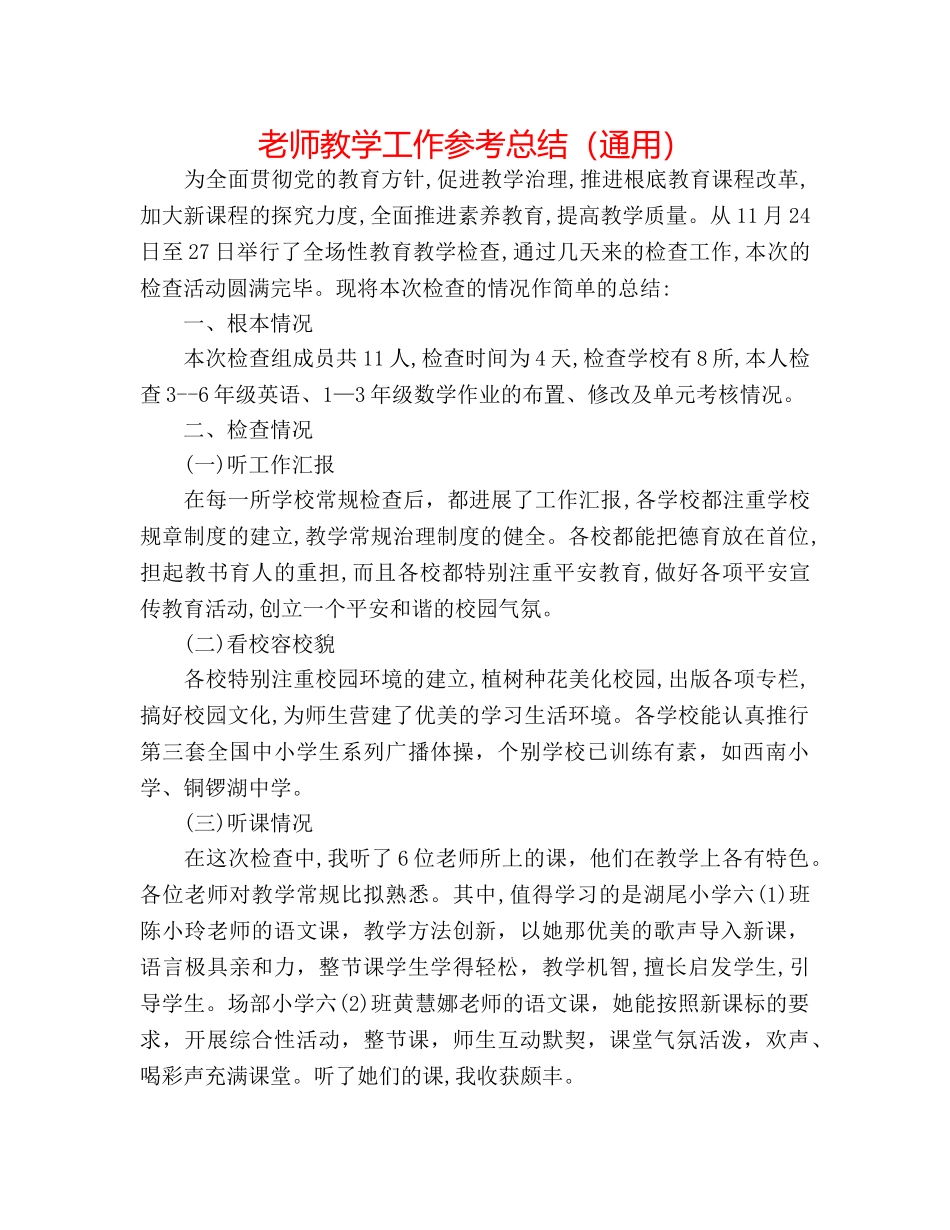 老师教学工作参考总结（通用）

为全面贯彻党的教育方针,促进教学治理,推进根底教育课程改革,加大新课程的探究力度,全面推进素养教育,提高教学质量。从11月24日至27日举行了全场性教育教学检查,通过几天来的检查工作,本次的检查活动圆满完毕。现将本次检查的情况作简单的总结:

一、根本情况

本次检查组成员共11人,检查时间为4天,检查学校有8所,本人检查3--6年级英语、1—3年级数学作业的布置、修改及单元考核情况。

二、检查情况

(一)听工作汇报

在每一所学校常规检查后，都进展了工作汇报,各学校都注重学校规章制度的建立,教学常规治理制度的健全。各校都能把德育放在首位,担起教书育人的重担,而且各校都特别注重平安教育,做好各项平安宣传教育活动,创立一个平安和谐的校园气氛。

(二)看校容校貌

各校特别注重校园环境的建立,植树种花美化校园,出版各项专栏,搞好校园文化,为师生营建了优美的学习生活环境。各学校能认真推行第三套全国中小学生系列广播体操，个别学校已训练有素，如西南小学、铜锣湖中学。

(三)听课情况

在这次检查中,我听了6位老师所上的课，他们在教学上各有特色。各位老师对教学常规比拟熟悉。其中,值得学习的是湖尾小学六(1)班陈小玲老师的语文课，教学方法创新，以她那优美的歌声导入新课，语言极具亲和力，整节课学生学得轻松，教学机智，擅长启发学生,引导学生。场部小学六(2)班黄慧娜老师的语文课，她能按照新课标的要求，开展综合性活动，整节课，师生互动默契，课堂气氛活泼，欢声、喝彩声充满课堂。听了她们的课,我收获颇丰。